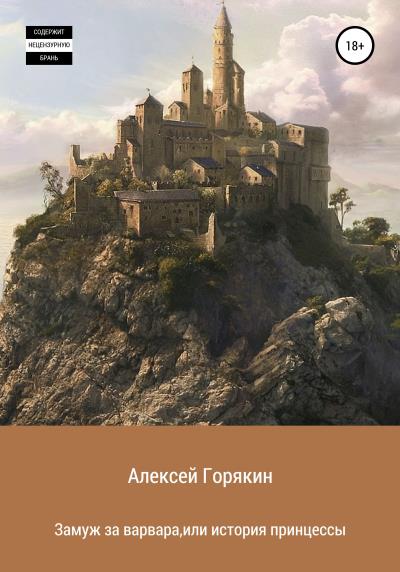 СОДЕРЖИТ
НЕЦЕНЗУРНУЮ
БРАНЬ

18+

Алексей Горякин

Замуж за варвара,или история принцессы